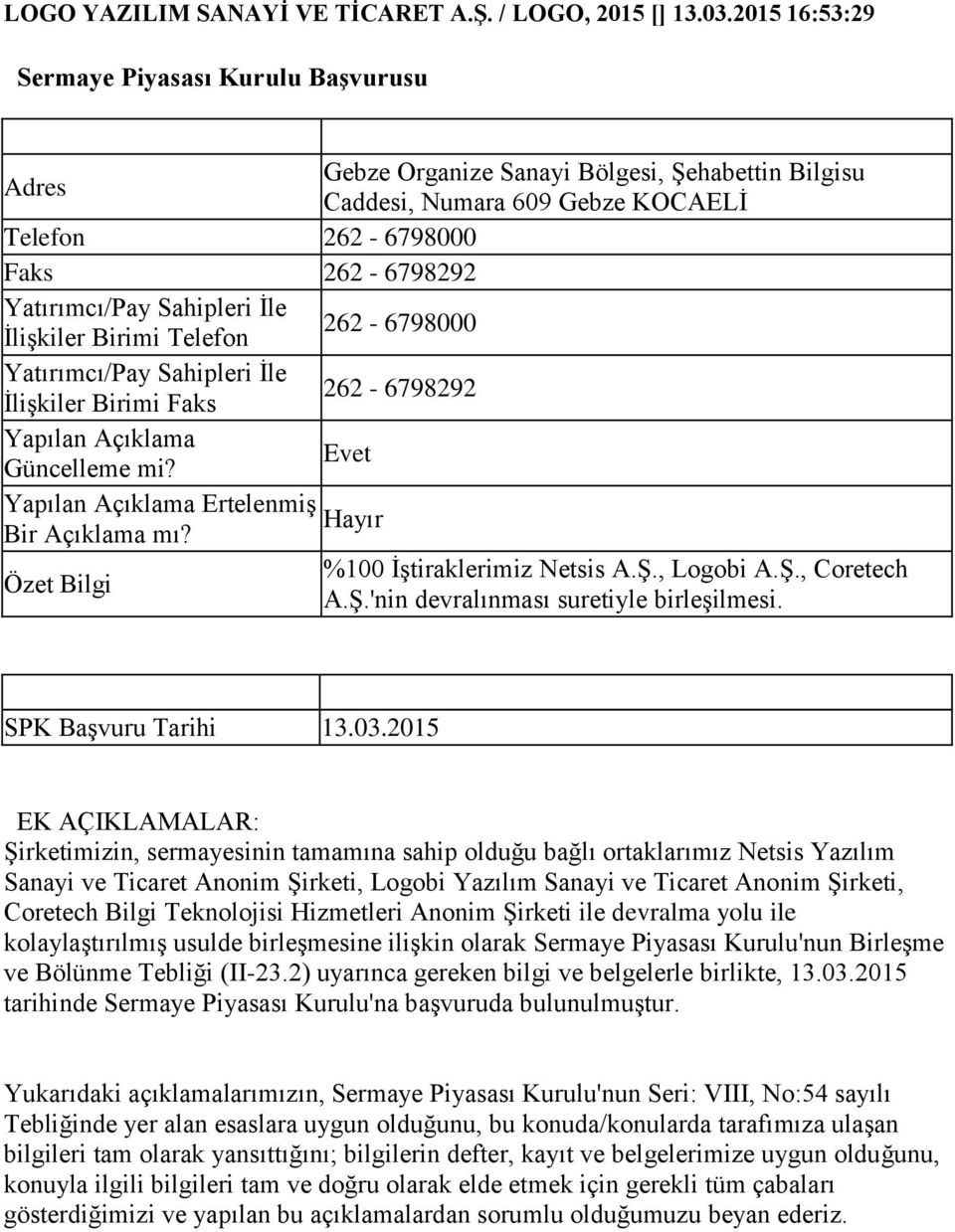 LOGO YAZILIM SANAYİ VE TİCARET A.Ş. / LOGO, 2015 [] 13.03.2015 16:53:29

Sermaye Piyasası Kurulu Başvurusu

| | |
|---|---|
| Adres | Gebze Organize Sanayi Bölgesi, Şehabettin Bilgisu Caddesi, Numara 609 Gebze KOCAELİ |
| Telefon | 262 - 6798000 |
| Faks | 262 - 6798292 |
| Yatırımcı/Pay Sahipleri İle İlişkiler Birimi Telefon | 262 - 6798000 |
| Yatırımcı/Pay Sahipleri İle İlişkiler Birimi Faks | 262 - 6798292 |
| Yapılan Açıklama Güncelleme mi? | Evet |
| Yapılan Açıklama Ertelenmiş Bir Açıklama mı? | Hayır |
| Özet Bilgi | %100 İştiraklerimiz Netsis A.Ş., Logobi A.Ş., Coretech A.Ş.'nin devralınması suretiyle birleşilmesi. |

| | |
|---|---|
| SPK Başvuru Tarihi | 13.03.2015 |

EK AÇIKLAMALAR:
Şirketimizin, sermayesinin tamamına sahip olduğu bağlı ortaklarımız Netsis Yazılım Sanayi ve Ticaret Anonim Şirketi, Logobi Yazılım Sanayi ve Ticaret Anonim Şirketi, Coretech Bilgi Teknolojisi Hizmetleri Anonim Şirketi ile devralma yolu ile kolaylaştırılmış usulde birleşmesine ilişkin olarak Sermaye Piyasası Kurulu'nun Birleşme ve Bölünme Tebliği (II-23.2) uyarınca gereken bilgi ve belgelerle birlikte, 13.03.2015 tarihinde Sermaye Piyasası Kurulu'na başvuruda bulunulmuştur.

Yukarıdaki açıklamalarımızın, Sermaye Piyasası Kurulu'nun Seri: VIII, No:54 sayılı Tebliğinde yer alan esaslara uygun olduğunu, bu konuda/konularda tarafımıza ulaşan bilgileri tam olarak yansıttığını; bilgilerin defter, kayıt ve belgelerimize uygun olduğunu, konuyla ilgili bilgileri tam ve doğru olarak elde etmek için gerekli tüm çabaları gösterdiğimizi ve yapılan bu açıklamalardan sorumlu olduğumuzu beyan ederiz.